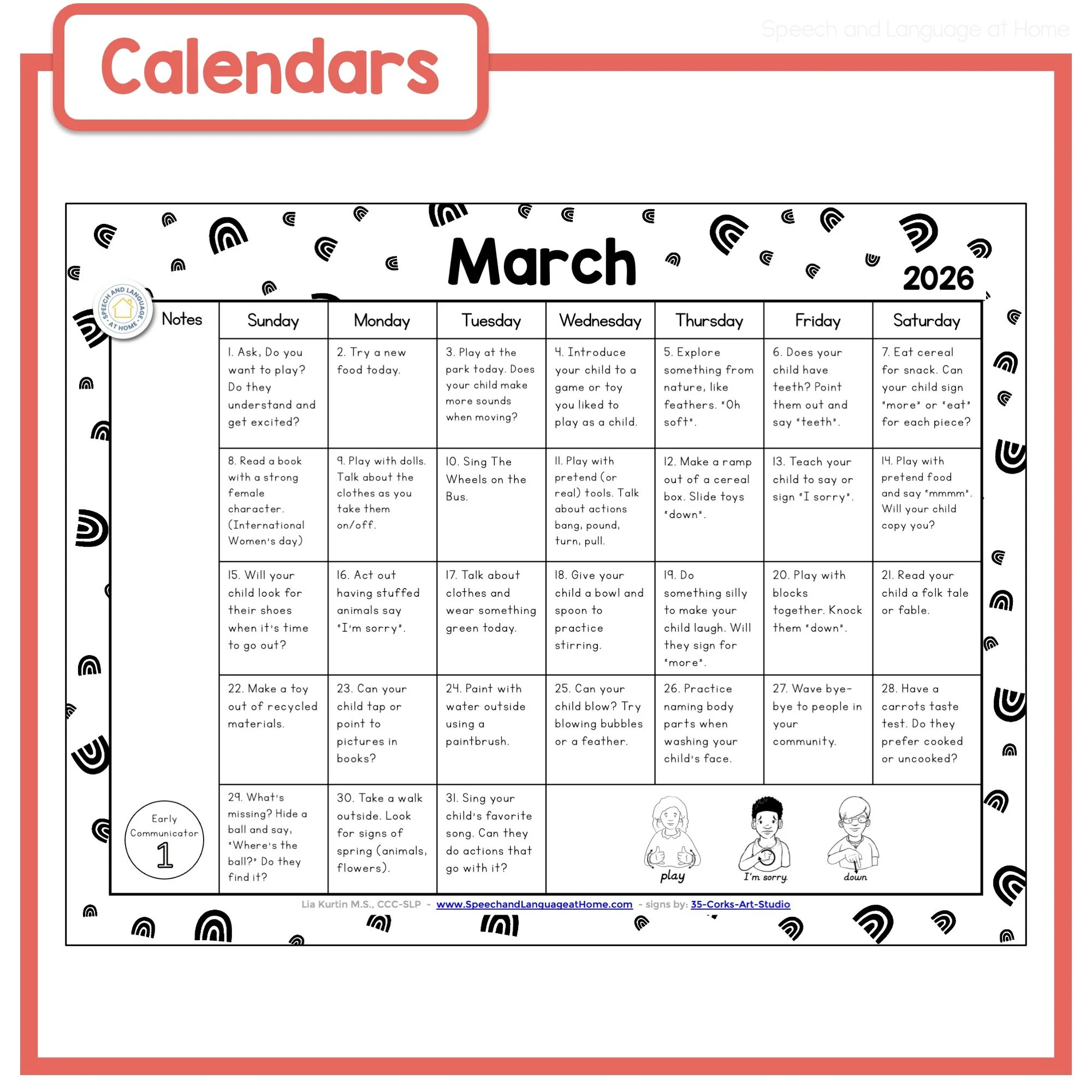 Calendars

Speech and Language at Home

March

2026

SPEECH AND LANGUAGE AT HOME

| Notes | Sunday | Monday | Tuesday | Wednesday | Thursday | Friday | Saturday |
|---|---|---|---|---|---|---|---|
| | 1. Ask, Do you want to play? Do they understand and get excited? | 2. Try a new food today. | 3. Play at the park today. Does your child make more sounds when moving? | 4. Introduce your child to a game or toy you liked to play as a child. | 5. Explore something from nature, like feathers. "Oh soft". | 6. Does your child have teeth? Point them out and say "teeth". | 7. Eat cereal for snack. Can your child sign "more" or "eat" for each piece? |
| | 8. Read a book with a strong female character. (International Women's day) | 9. Play with dolls. Talk about the clothes as you take them on/off. | 10. Sing The Wheels on the Bus. | 11. Play with pretend (or real) tools. Talk about actions bang, pound, turn, pull. | 12. Make a ramp out of a cereal box. Slide toys "down". | 13. Teach your child to say or sign "I sorry". | 14. Play with pretend food and say "mmmm". Will your child copy you? |
| | 15. Will your child look for their shoes when it's time to go out? | 16. Act out having stuffed animals say "I'm sorry". | 17. Talk about clothes and wear something green today. | 18. Give your child a bowl and spoon to practice stirring. | 19. Do something silly to make your child laugh. Will they sign for "more". | 20. Play with blocks together. Knock them "down". | 21. Read your child a folk tale or fable. |
| | 22. Make a toy out of recycled materials. | 23. Can your child tap or point to pictures in books? | 24. Paint with water outside using a paintbrush. | 25. Can your child blow? Try blowing bubbles or a feather. | 26. Practice naming body parts when washing your child's face. | 27. Wave bye-bye to people in your community. | 28. Have a carrots taste test. Do they prefer cooked or uncooked? |
| Early Communicator 1 | 29. What's missing? Hide a ball and say, "Where's the ball?" Do they find it? | 30. Take a walk outside. Look for signs of spring (animals, flowers). | 31. Sing your child's favorite song. Can they do actions that go with it? | play | I'm sorry | down | |

Lia Kurtin M.S., CCC-SLP - www.SpeechandLanguageatHome.com - signs by: 35-Corks-Art-Studio